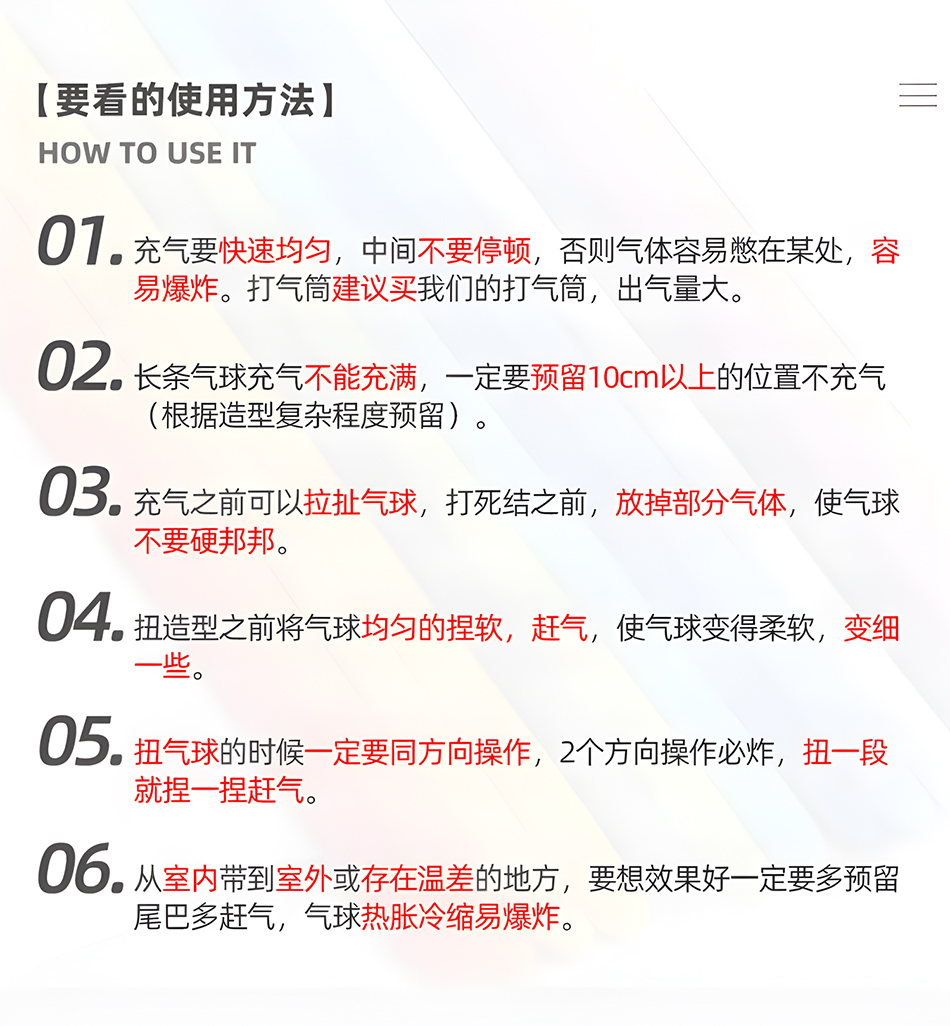 【要看的使用方法】
HOW TO USE IT

01. 充气要快速均匀，中间不要停顿，否则气体容易憋在某处，容易爆炸。打气筒建议买我们的打气筒，出气量大。

02. 长条气球充气不能充满，一定要预留10cm以上的位置不充气（根据造型复杂程度预留）。

03. 充气之前可以拉扯气球，打死结之前，放掉部分气体，使气球不要硬邦邦。

04. 扭造型之前将气球均匀的捏软，赶气，使气球变得柔软，变细一些。

05. 扭气球的时候一定要同方向操作，2个方向操作必炸，扭一段就捏一捏赶气。

06. 从室内带到室外或存在温差的地方，要想效果好一定要多预留尾巴多赶气，气球热胀冷缩易爆炸。